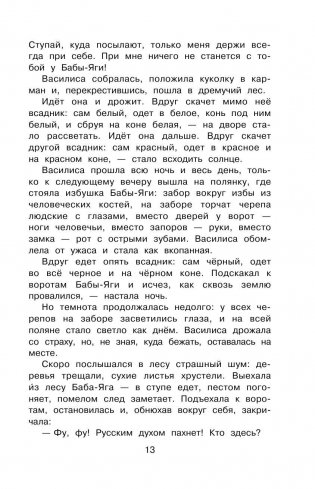 Ступай, куда посылают, только меня держи всегда при себе. При мне ничего не станется с тобой у Бабы-Яги!

Василиса собралась, положила куколку в карман и, перекрестившись, пошла в дремучий лес.

Идёт она и дрожит. Вдруг скачет мимо неё всадник: сам белый, одет в белое, конь под ним белый, и сбруя на коне белая, — на дворе стало рассветать. Идёт она дальше. Вдруг скачет другой всадник: сам красный, одет в красное и на красном коне, — стало всходить солнце.

Василиса прошла всю ночь и весь день, только к следующему вечеру вышла на полянку, где стояла избушка Бабы-Яги: забор вокруг избы из человеческих костей, на заборе торчат черепа людские с глазами, вместо дверей у ворот — ноги человечьи, вместо запоров — руки, вместо замка — рот с острыми зубами. Василиса обомлела от ужаса и стала как вкопанная.

Вдруг едет опять всадник: сам чёрный, одет во всё черное и на чёрном коне. Подскакал к воротам Бабы-Яги и исчез, как сквозь землю провалился, — настала ночь.

Но темнота продолжалась недолго: у всех черепов на заборе засветились глаза, и на всей поляне стало светло как днём. Василиса дрожала со страху, но, не зная, куда бежать, оставалась на месте.

Скоро послышался в лесу страшный шум: деревья трещали, сухие листья хрустели. Выехала из лесу Баба-Яга — в ступе едет, пестом погоняет, помелом след заметает. Подъехала к воротам, остановилась и, обнюхав вокруг себя, закричала:

— Фу, фу! Русским духом пахнет! Кто здесь?

13